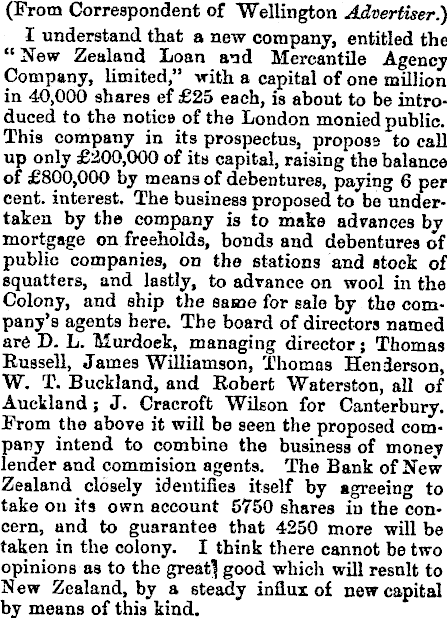 (From Correspondent of Wellington Advertiser.)

I understand that a new company, entitled the "New Zealand Loan and Mercantile Agency Company, limited," with a capital of one million in 40,000 shares ef £25 each, is about to be introduced to the notice of the London monied public. This company in its prospectus, propose to call up only £200,000 of its capital, raising the balance of £800,000 by means of debentures, paying 6 per cent. interest. The business proposed to be undertaken by the company is to make advances by mortgage on freeholds, bonds and debentures of public companies, on the stations and stock of squatters, and lastly, to advance on wool in the Colony, and ship the same for sale by the company's agents here. The board of directors named are D. L. Murdoek, managing director; Thomas Russell, James Williamson, Thomas Henderson, W. T. Buckland, and Robert Waterston, all of Auckland; J. Cracroft Wilson for Canterbury. From the above it will be seen the proposed company intend to combine the business of money lender and commision agents. The Bank of New Zealand closely identifies itself by agreeing to take on its own account 5750 shares in the concern, and to guarantee that 4250 more will be taken in the colony. I think there cannot be two opinions as to the great good which will resnlt to New Zealand, by a steady influx of new capital by means of this kind.